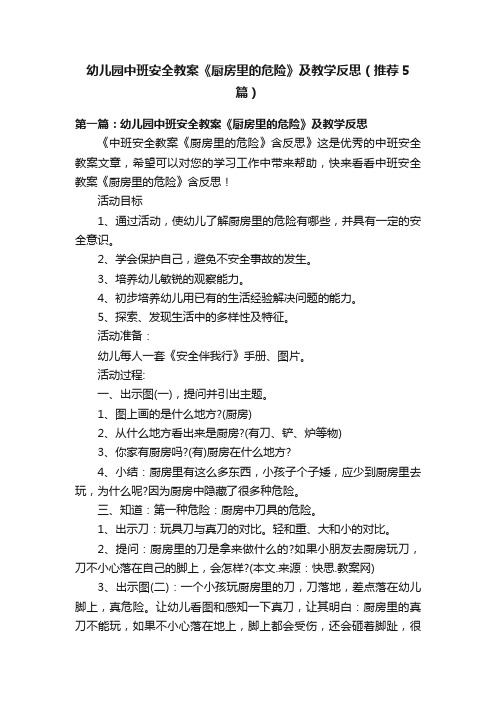 幼儿园中班安全教案《厨房里的危险》及教学反思（推荐5篇）

第一篇：幼儿园中班安全教案《厨房里的危险》及教学反思

《中班安全教案《厨房里的危险》含反思》这是优秀的中班安全教案文章，希望可以对您的学习工作中带来帮助，快来看看中班安全教案《厨房里的危险》含反思！

活动目标

1、通过活动，使幼儿了解厨房里的危险有哪些，并具有一定的安全意识。

2、学会保护自己，避免不安全事故的发生。

3、培养幼儿敏锐的观察能力。

4、初步培养幼儿用已有的生活经验解决问题的能力。

5、探索、发现生活中的多样性及特征。

活动准备：

幼儿每人一套《安全伴我行》手册、图片。

活动过程:

一、出示图(一)，提问并引出主题。

1、图上画的是什么地方?(厨房)

2、从什么地方看出来是厨房?(有刀、铲、炉等物)

3、你家有厨房吗?(有)厨房在什么地方?

4、小结：厨房里有这么多东西，小孩子个子矮，应少到厨房里去玩，为什么呢?因为厨房中隐藏了很多种危险。

三、知道：第一种危险：厨房中刀具的危险。

1、出示刀：玩具刀与真刀的对比。轻和重、大和小的对比。

2、提问：厨房里的刀是拿来做什么的?如果小朋友去厨房玩刀，刀不小心落在自己的脚上，会怎样?(本文.来源：快思.教案网)

3、出示图(二)：一个小孩玩厨房里的刀，刀落地，差点落在幼儿脚上，真危险。让幼儿看图和感知一下真刀，让其明白：厨房里的真刀不能玩，如果不小心落在地上，脚上都会受伤，还会砸着脚趾，很